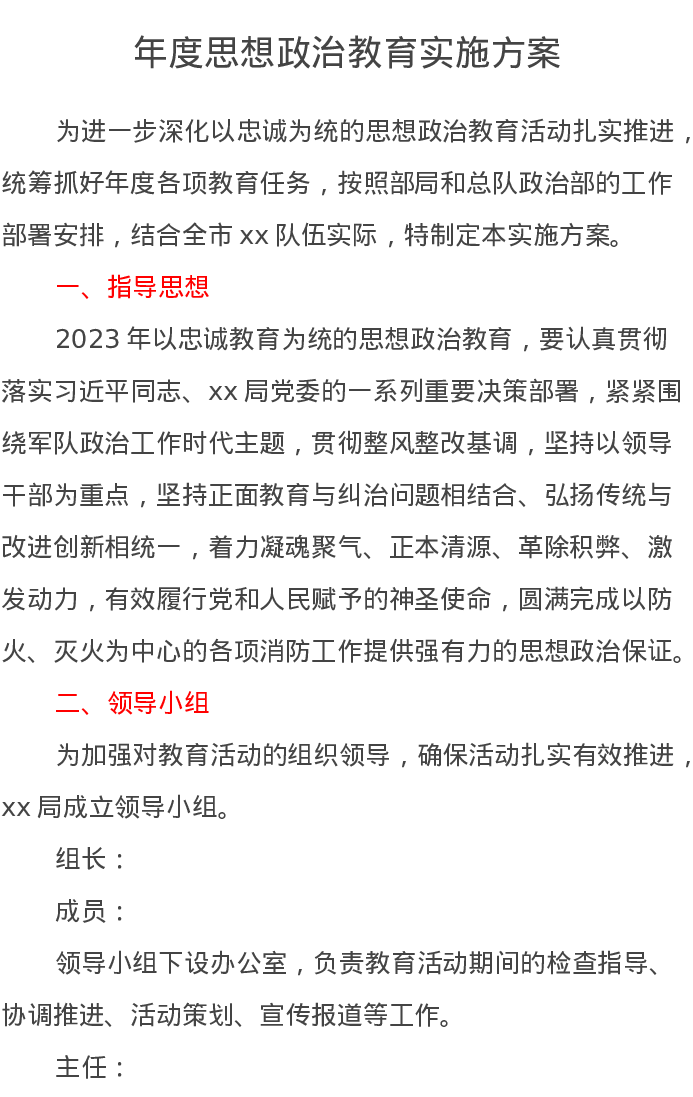 年度思想政治教育实施方案

为进一步深化以忠诚为统的思想政治教育活动扎实推进，统筹抓好年度各项教育任务，按照部局和总队政治部的工作部署安排，结合全市 xx 队伍实际，特制定本实施方案。

一、指导思想

2023 年以忠诚教育为统的思想政治教育，要认真贯彻落实习近平同志、xx 局党委的一系列重要决策部署，紧紧围绕军队政治工作时代主题，贯彻整风整改基调，坚持以领导干部为重点，坚持正面教育与纠治问题相结合、弘扬传统与改进创新相统一，着力凝魂聚气、正本清源、革除积弊、激发动力，有效履行党和人民赋予的神圣使命，圆满完成以防火、灭火为中心的各项消防工作提供强有力的思想政治保证。

二、领导小组

为加强对教育活动的组织领导，确保活动扎实有效推进，xx 局成立领导小组。

组长：

成员：

领导小组下设办公室，负责教育活动期间的检查指导、协调推进、活动策划、宣传报道等工作。

主任：